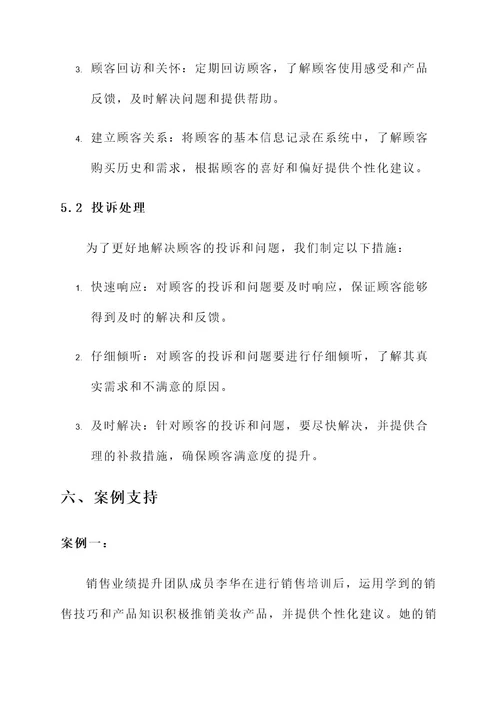 3. 顾客回访和关怀：定期回访顾客，了解顾客使用感受和产品反馈，及时解决问题和提供帮助。

4. 建立顾客关系：将顾客的基本信息记录在系统中，了解顾客购买历史和需求，根据顾客的喜好和偏好提供个性化建议。

5.2 投诉处理

为了更好地解决顾客的投诉和问题，我们制定以下措施：

1. 快速响应：对顾客的投诉和问题要及时响应，保证顾客能够得到及时的解决和反馈。

2. 仔细倾听：对顾客的投诉和问题要进行仔细倾听，了解其真实需求和不满意的原因。

3. 及时解决：针对顾客的投诉和问题，要尽快解决，并提供合理的补救措施，确保顾客满意度的提升。

六、案例支持

案例一：

销售业绩提升团队成员李华在进行销售培训后，运用学到的销售技巧和产品知识积极推销美妆产品，并提供个性化建议。她的销